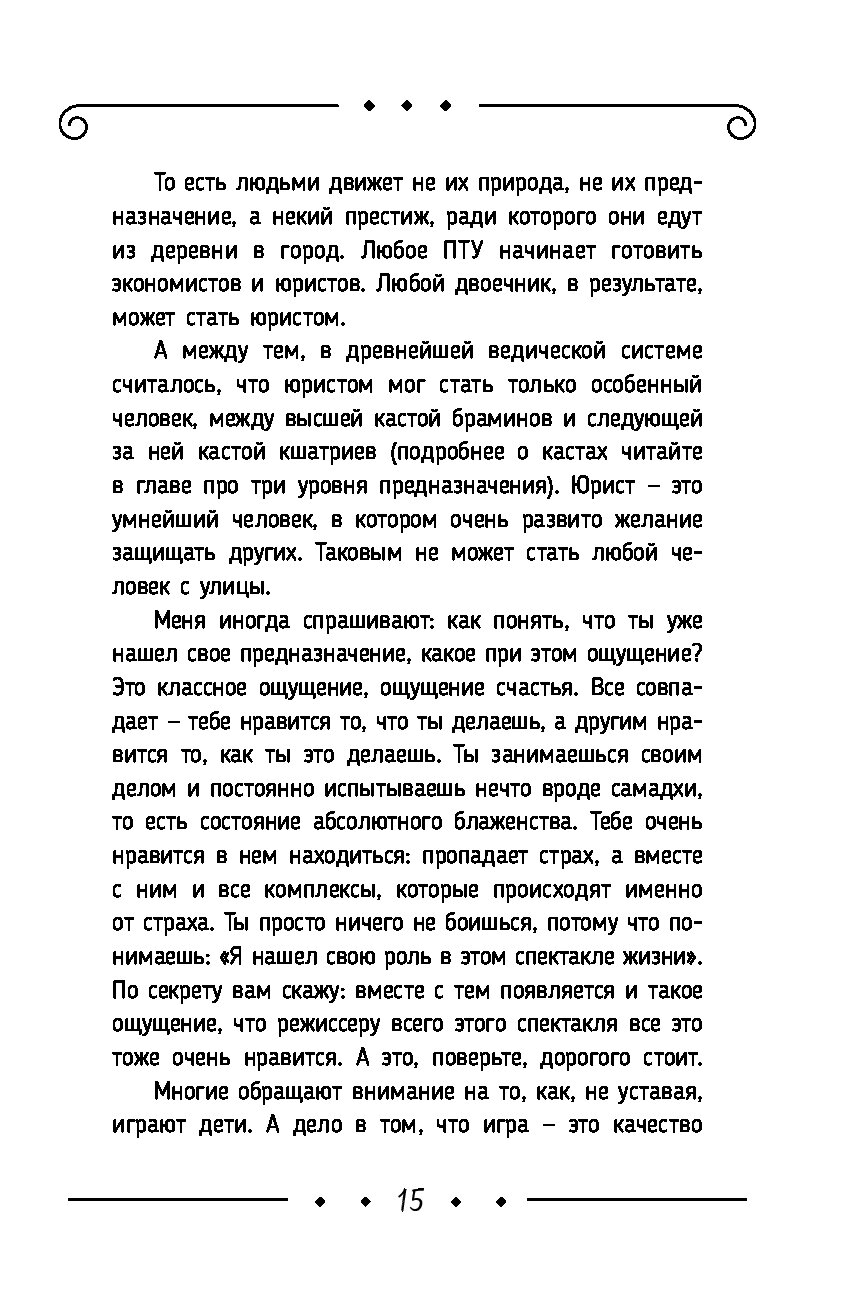 То есть людьми движет не их природа, не их предназначение, а некий престиж, ради которого они едут из деревни в город. Любое ПТУ начинает готовить экономистов и юристов. Любой двоечник, в результате, может стать юристом.

А между тем, в древнейшей ведической системе считалось, что юристом мог стать только особенный человек, между высшей кастой браминов и следующей за ней кастой кшатриев (подробнее о кастах читайте в главе про три уровня предназначения). Юрист – это умнейший человек, в котором очень развито желание защищать других. Таковым не может стать любой человек с улицы.

Меня иногда спрашивают: как понять, что ты уже нашел свое предназначение, какое при этом ощущение? Это классное ощущение, ощущение счастья. Все совпадает – тебе нравится то, что ты делаешь, а другим нравится то, как ты это делаешь. Ты занимаешься своим делом и постоянно испытываешь нечто вроде самадхи, то есть состояние абсолютного блаженства. Тебе очень нравится в нем находиться: пропадает страх, а вместе с ним и все комплексы, которые происходят именно от страха. Ты просто ничего не боишься, потому что понимаешь: «Я нашел свою роль в этом спектакле жизни». По секрету вам скажу: вместе с тем появляется и такое ощущение, что режиссеру всего этого спектакля все это тоже очень нравится. А это, поверьте, дорогого стоит.

Многие обращают внимание на то, как, не уставая, играют дети. А дело в том, что игра – это качество

15